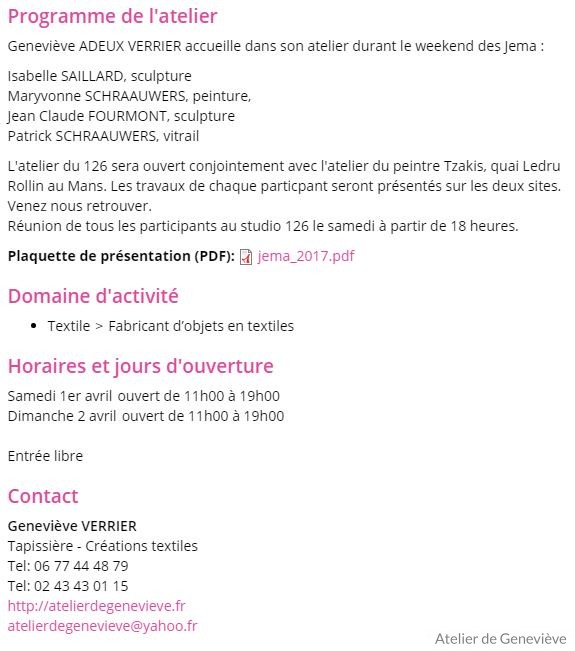 Programme de l'atelier

Geneviève ADEUX VERRIER accueille dans son atelier durant le weekend des Jema :

Isabelle SAILLARD, sculpture
Maryvonne SCHRAAUWERS, peinture,
Jean Claude FOURMONT, sculpture
Patrick SCHRAAUWERS, vitrail

L'atelier du 126 sera ouvert conjointement avec l'atelier du peintre Tzakis, quai Ledru Rollin au Mans. Les travaux de chaque particpant seront présentés sur les deux sites. Venez nous retrouver.
Réunion de tous les participants au studio 126 le samedi à partir de 18 heures.

Plaquette de présentation (PDF): jema_2017.pdf

Domaine d'activité

• Textile > Fabricant d'objets en textiles

Horaires et jours d'ouverture

Samedi 1er avril ouvert de 11h00 à 19h00
Dimanche 2 avril ouvert de 11h00 à 19h00

Entrée libre

Contact

Geneviève VERRIER
Tapissière - Créations textiles
Tel: 06 77 44 48 79
Tel: 02 43 43 01 15
http://atelierdegenevieve.fr
atelierdegenevieve@yahoo.fr

Atelier de Geneviève